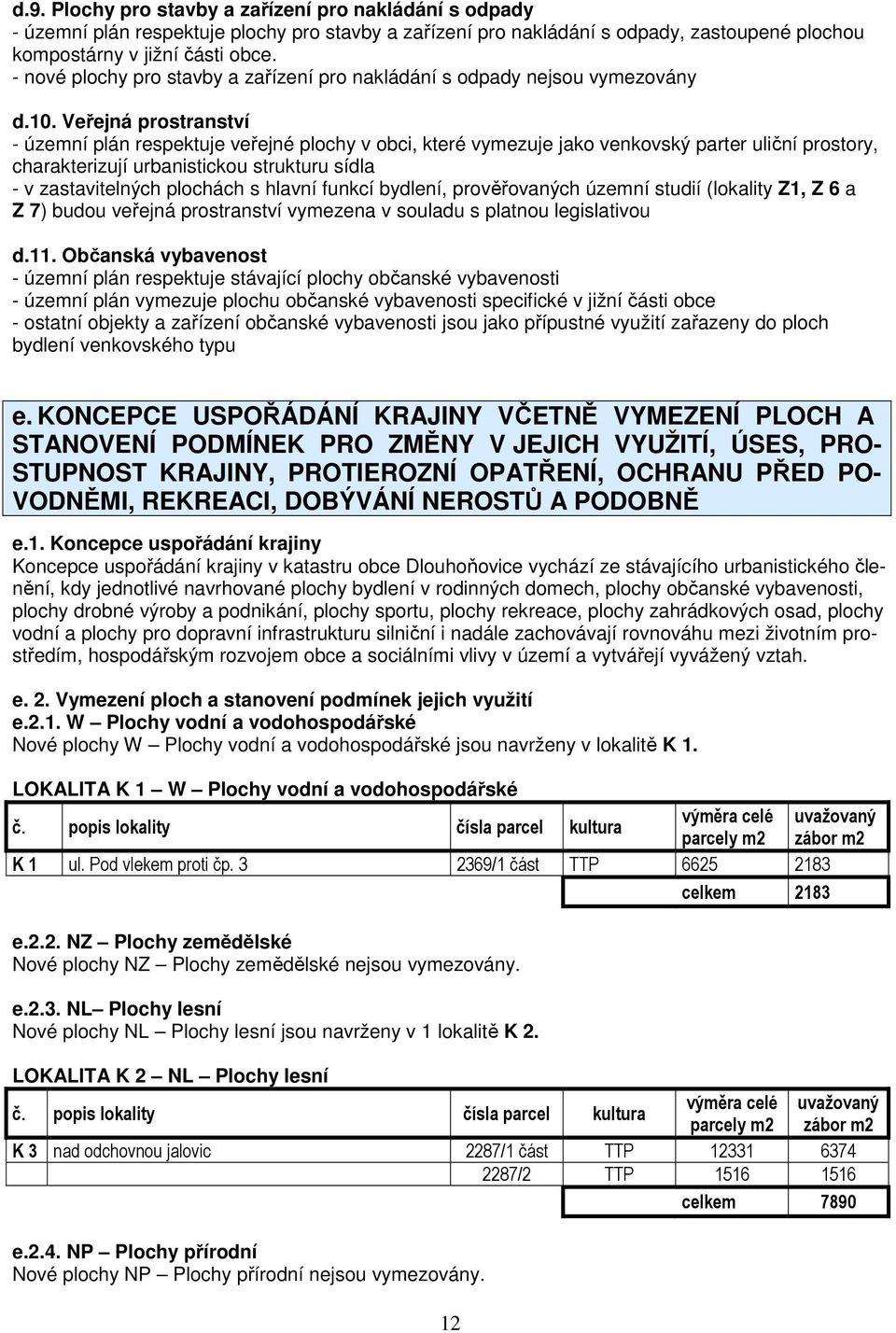 d.9. Plochy pro stavby a zařízení pro nakládání s odpady
- územní plán respektuje plochy pro stavby a zařízení pro nakládání s odpady, zastoupené plochou kompostárny v jižní části obce.
- nové plochy pro stavby a zařízení pro nakládání s odpady nejsou vymezovány

d.10. Veřejná prostranství
- územní plán respektuje veřejné plochy v obci, které vymezuje jako venkovský parter uliční prostory, charakterizují urbanistickou strukturu sídla
- v zastavitelných plochách s hlavní funkcí bydlení, prověřovaných územní studií (lokality Z1, Z 6 a Z 7) budou veřejná prostranství vymezena v souladu s platnou legislativou

d.11. Občanská vybavenost
- územní plán respektuje stávající plochy občanské vybavenosti
- územní plán vymezuje plochu občanské vybavenosti specifické v jižní části obce
- ostatní objekty a zařízení občanské vybavenosti jsou jako přípustné využití zařazeny do ploch bydlení venkovského typu

e. KONCEPCE USPOŘÁDÁNÍ KRAJINY VČETNĚ VYMEZENÍ PLOCH A STANOVENÍ PODMÍNEK PRO ZMĚNY V JEJICH VYUŽITÍ, ÚSES, PROSTUPNOST KRAJINY, PROTIEROZNÍ OPATŘENÍ, OCHRANU PŘED POVODNĚMI, REKREACI, DOBÝVÁNÍ NEROSTŮ A PODOBNĚ

e.1. Koncepce uspořádání krajiny
Koncepce uspořádání krajiny v katastru obce Dlouhoňovice vychází ze stávajícího urbanistického členění, kdy jednotlivé navrhované plochy bydlení v rodinných domech, plochy občanské vybavenosti, plochy drobné výroby a podnikání, plochy sportu, plochy rekreace, plochy zahrádkových osad, plochy vodní a plochy pro dopravní infrastrukturu silniční i nadále zachovávají rovnováhu mezi životním prostředím, hospodářským rozvojem obce a sociálními vlivy v území a vytvářejí vyvážený vztah.

e. 2. Vymezení ploch a stanovení podmínek jejich využití
e.2.1. W – Plochy vodní a vodohospodářské
Nové plochy W – Plochy vodní a vodohospodářské jsou navrženy v lokalitě K 1.

LOKALITA K 1 – W – Plochy vodní a vodohospodářské

| č. | popis lokality | čísla parcel | kultura | výměra celé parcely m2 | uvažovaný zábor m2 |
|---|---|---|---|---|---|
| K 1 | ul. Pod vlekem proti čp. 3 | 2369/1 část | TTP | 6625 | 2183 |
| | | | | celkem | 2183 |

e.2.2. NZ – Plochy zemědělské
Nové plochy NZ – Plochy zemědělské nejsou vymezovány.

e.2.3. NL – Plochy lesní
Nové plochy NL – Plochy lesní jsou navrženy v 1 lokalitě K 2.

LOKALITA K 2 – NL – Plochy lesní

| č. | popis lokality | čísla parcel | kultura | výměra celé parcely m2 | uvažovaný zábor m2 |
|---|---|---|---|---|---|
| K 3 | nad odchovnou jalovic | 2287/1 část | TTP | 12331 | 6374 |
| | | 2287/2 | TTP | 1516 | 1516 |
| | | | | celkem | 7890 |

e.2.4. NP – Plochy přírodní
Nové plochy NP – Plochy přírodní nejsou vymezovány.

12